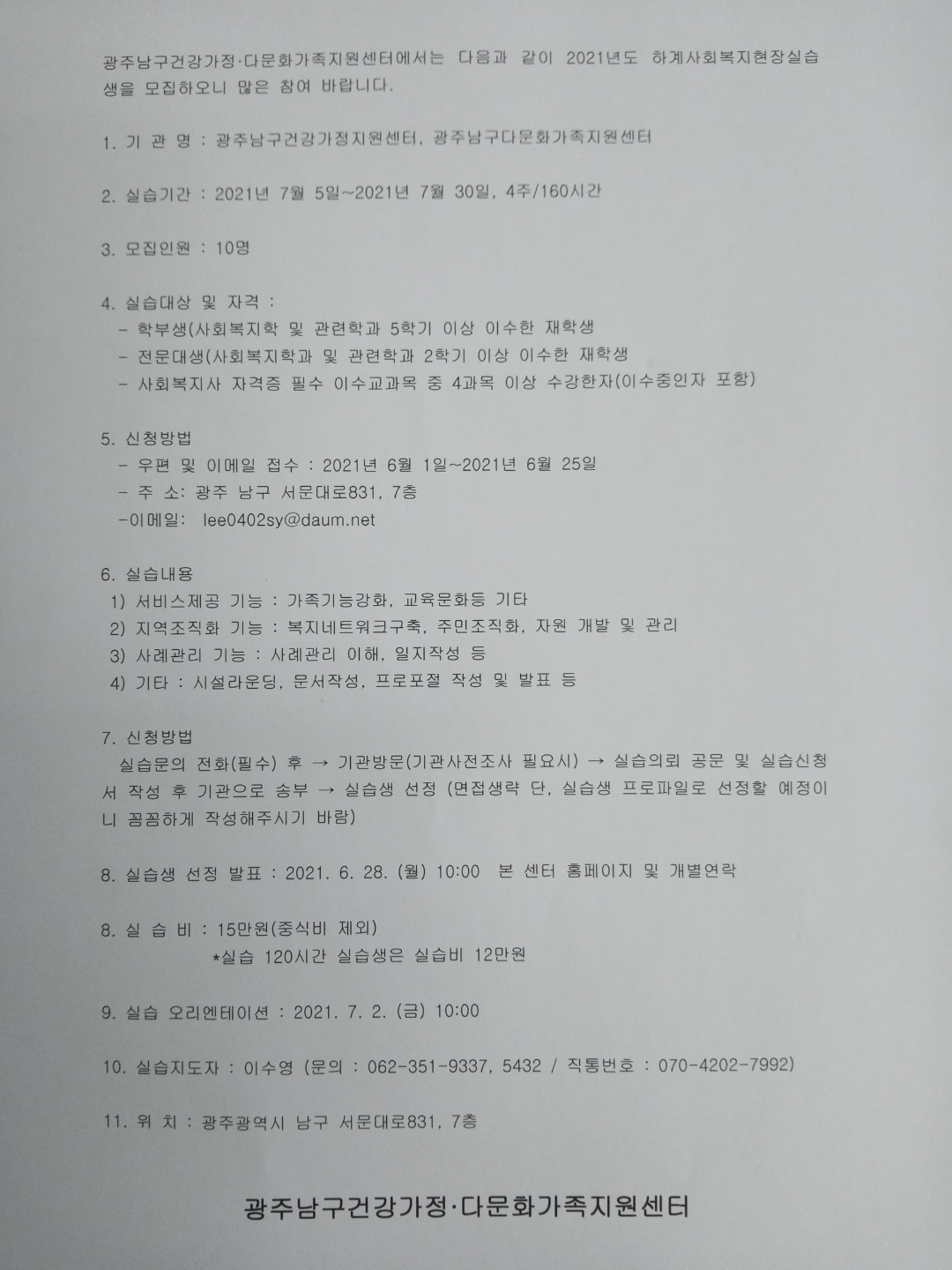 광주남구건강가정·다문화가족지원센터에서는 다음과 같이 2021년도 하계사회복지현장실습생을 모집하오니 많은 참여 바랍니다.

1. 기 관 명 : 광주남구건강가정지원센터, 광주남구다문화가족지원센터

2. 실습기간 : 2021년 7월 5일~2021년 7월 30일, 4주/160시간

3. 모집인원 : 10명

4. 실습대상 및 자격 :
- 학부생(사회복지학 및 관련학과 5학기 이상 이수한 재학생
- 전문대생(사회복지학과 및 관련학과 2학기 이상 이수한 재학생
- 사회복지사 자격증 필수 이수교과목 중 4과목 이상 수강한자(이수중인자 포함)

5. 신청방법
- 우편 및 이메일 접수 : 2021년 6월 1일~2021년 6월 25일
- 주 소: 광주 남구 서문대로831, 7층
-이메일: lee0402sy@daum.net

6. 실습내용
1) 서비스제공 기능 : 가족기능강화, 교육문화등 기타
2) 지역조직화 기능 : 복지네트워크구축, 주민조직화, 자원 개발 및 관리
3) 사례관리 기능 : 사례관리 이해, 일지작성 등
4) 기타 : 시설라운딩, 문서작성, 프로포절 작성 및 발표 등

7. 신청방법
실습문의 전화(필수) 후 → 기관방문(기관사전조사 필요시) → 실습의뢰 공문 및 실습신청서 작성 후 기관으로 송부 → 실습생 선정 (면접생략 단, 실습생 프로파일로 선정할 예정이니 꼼꼼하게 작성해주시기 바람)

8. 실습생 선정 발표 : 2021. 6. 28. (월) 10:00 본 센터 홈페이지 및 개별연락

8. 실 습 비 : 15만원(중식비 제외)
*실습 120시간 실습생은 실습비 12만원

9. 실습 오리엔테이션 : 2021. 7. 2. (금) 10:00

10. 실습지도자 : 이수영 (문의 : 062-351-9337, 5432 / 직통번호 : 070-4202-7992)

11. 위 치 : 광주광역시 남구 서문대로831, 7층

광주남구건강가정·다문화가족지원센터